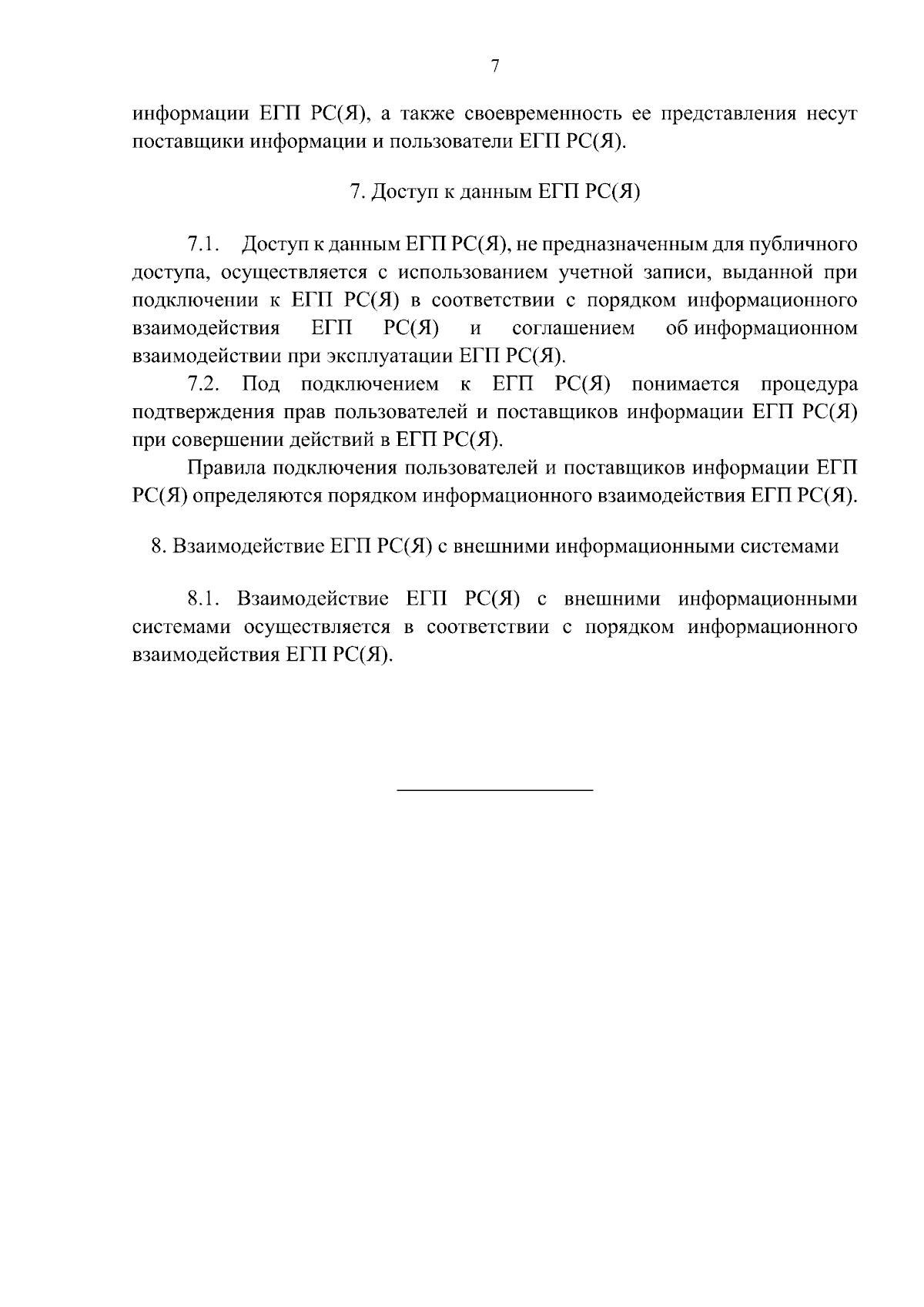 7

информации ЕГП РС(Я), а также своевременность ее представления несут поставщики информации и пользователи ЕГП РС(Я).

7. Доступ к данным ЕГП РС(Я)

7.1. Доступ к данным ЕГП РС(Я), не предназначенным для публичного доступа, осуществляется с использованием учетной записи, выданной при подключении к ЕГП РС(Я) в соответствии с порядком информационного взаимодействия ЕГП РС(Я) и соглашением об информационном взаимодействии при эксплуатации ЕГП РС(Я).

7.2. Под подключением к ЕГП РС(Я) понимается процедура подтверждения прав пользователей и поставщиков информации ЕГП РС(Я) при совершении действий в ЕГП РС(Я).

Правила подключения пользователей и поставщиков информации ЕГП РС(Я) определяются порядком информационного взаимодействия ЕГП РС(Я).

8. Взаимодействие ЕГП РС(Я) с внешними информационными системами

8.1. Взаимодействие ЕГП РС(Я) с внешними информационными системами осуществляется в соответствии с порядком информационного взаимодействия ЕГП РС(Я).